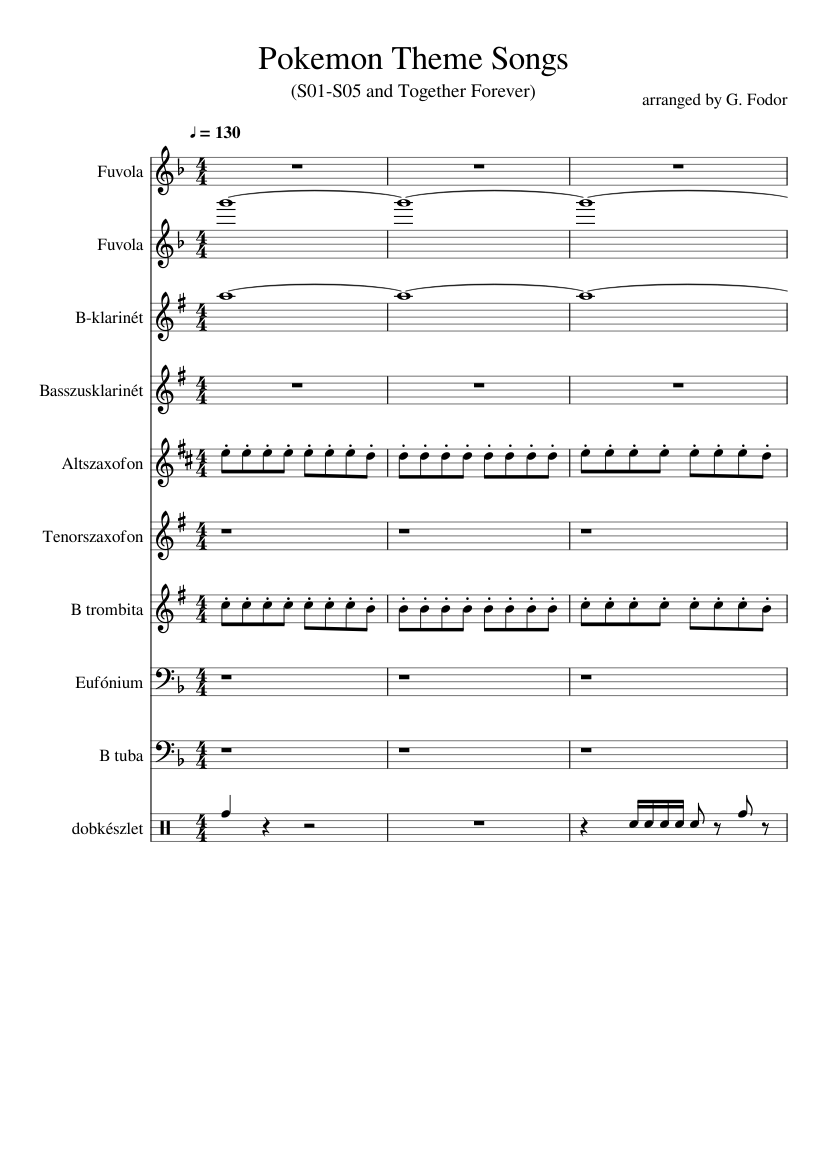 Pokemon Theme Songs

(S01-S05 and Together Forever)

arranged by G. Fodor

♩ = 130

Fuvola

Fuvola

B-klarinét

Basszusklarinét

Altszaxofon

Tenorszaxofon

B trombita

Eufónium

B tuba

dobkészlet